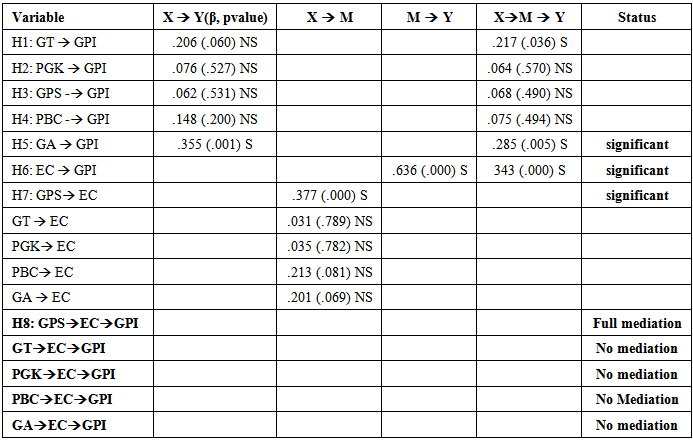 | Variable | X → Y(β, pvalue) | X → M | M → Y | X→M → Y | Status |
|---|---|---|---|---|---|
| H1: GT → GPI | .206 (.060) NS |  |  | .217 (.036) S |  |
| H2: PGK → GPI | .076 (.527) NS |  |  | .064 (.570) NS |  |
| H3: GPS -→ GPI | .062 (.531) NS |  |  | .068 (.490) NS |  |
| H4: PBC -→ GPI | .148 (.200) NS |  |  | .075 (.494) NS |  |
| H5: GA → GPI | .355 (.001) S |  |  | .285 (.005) S | significant |
| H6: EC → GPI |  |  | .636 (.000) S | 343 (.000) S | significant |
| H7: GPS→ EC |  | .377 (.000) S |  |  | significant |
| GT → EC |  | .031 (.789) NS |  |  |  |
| PGK→ EC |  | .035 (.782) NS |  |  |  |
| PBC→ EC |  | .213 (.081) NS |  |  |  |
| GA → EC |  | .201 (.069) NS |  |  |  |
| H8: GPS→EC→GPI |  |  |  |  | Full mediation |
| GT→EC→GPI |  |  |  |  | No mediation |
| PGK→EC→GPI |  |  |  |  | No mediation |
| PBC→EC→GPI |  |  |  |  | No Mediation |
| GA→EC→GPI |  |  |  |  | No mediation |